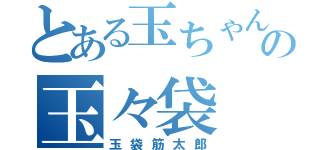 とある玉ちゃんの
玉々袋
玉袋筋太郎